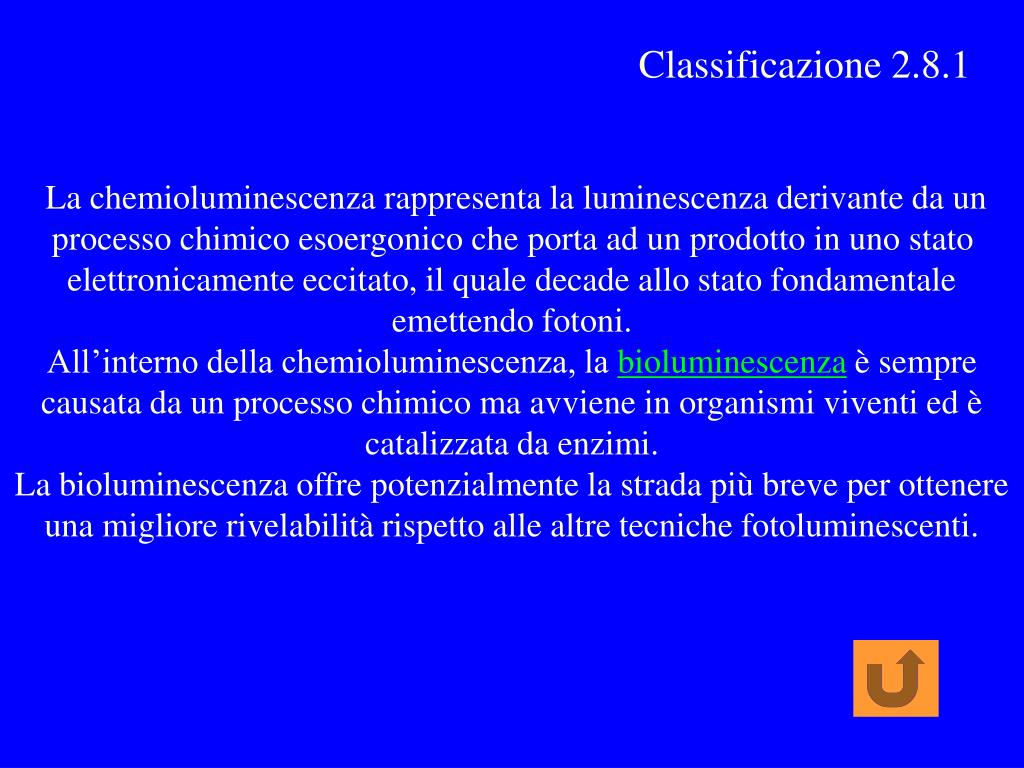 Classificazione 2.8.1

La chemioluminescenza rappresenta la luminescenza derivante da un processo chimico esoergonico che porta ad un prodotto in uno stato elettronicamente eccitato, il quale decade allo stato fondamentale emettendo fotoni.
All’interno della chemioluminescenza, la bioluminescenza è sempre causata da un processo chimico ma avviene in organismi viventi ed è catalizzata da enzimi.
La bioluminescenza offre potenzialmente la strada più breve per ottenere una migliore rivelabilità rispetto alle altre tecniche fotoluminescenti.